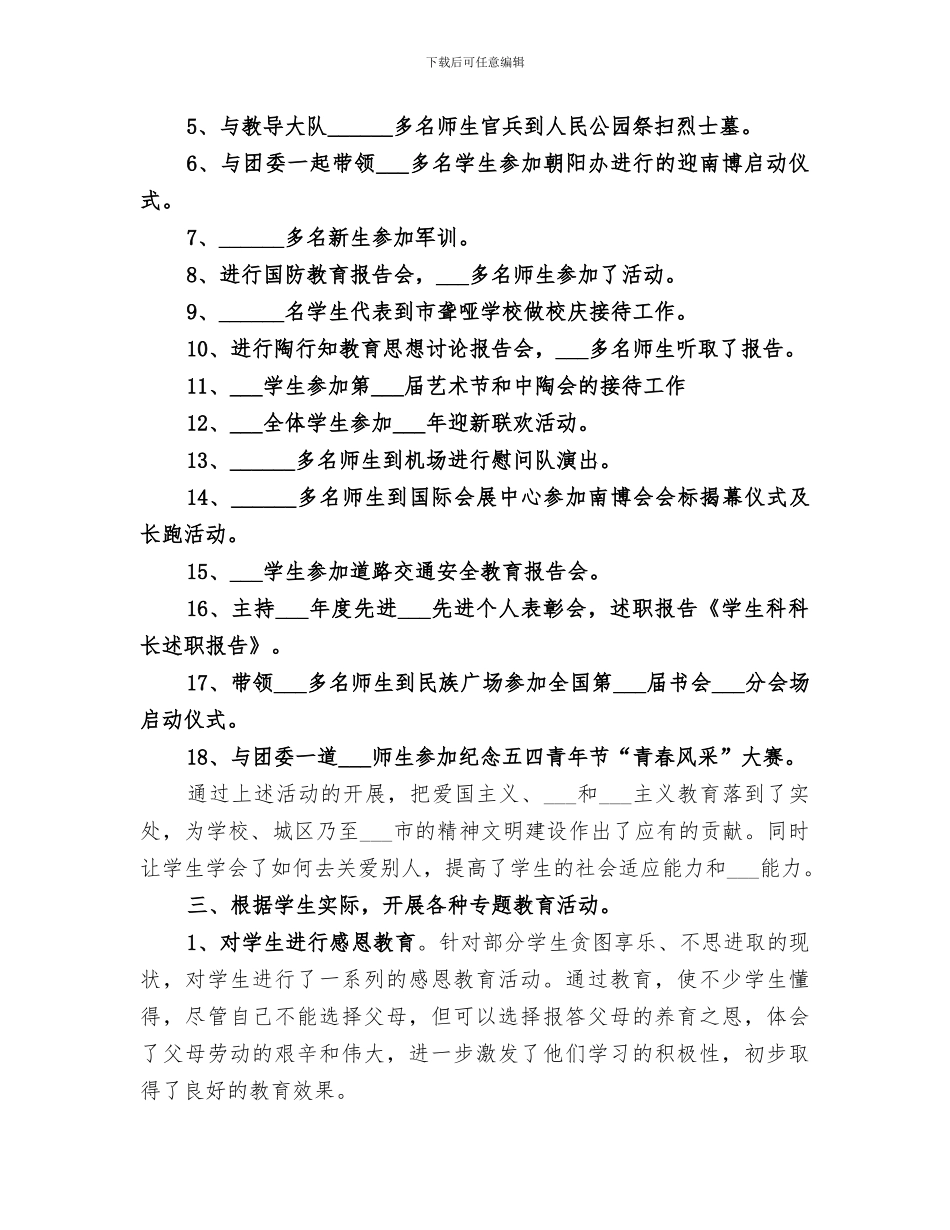 下载后可任意编辑

5、与教导大队______多名师生官兵到人民公园祭扫烈士墓。

6、与团委一起带领___多名学生参加朝阳办进行的迎南博启动仪式。

7、______多名新生参加军训。

8、进行国防教育报告会，___多名师生参加了活动。

9、______名学生代表到市聋哑学校做校庆接待工作。

10、进行陶行知教育思想讨论报告会，___多名师生听取了报告。

11、___学生参加第___届艺术节和中陶会的接待工作

12、___全体学生参加___年迎新联欢活动。

13、______多名师生到机场进行慰问队演出。

14、______多名师生到国际会展中心参加南博会会标揭幕仪式及长跑活动。

15、___学生参加道路交通安全教育报告会。

16、主持___年度先进___先进个人表彰会，述职报告《学生科科长述职报告》。

17、带领___多名师生到民族广场参加全国第___届书会___分会场启动仪式。

18、与团委一道___师生参加纪念五四青年节“青春风采”大赛。

通过上述活动的开展，把爱国主义、___和___主义教育落到了实处，为学校、城区乃至___市的精神文明建设作出了应有的贡献。同时让学生学会了如何去关爱别人，提高了学生的社会适应能力和___能力。

三、根据学生实际，开展各种专题教育活动。

1、对学生进行感恩教育。针对部分学生贪图享乐、不思进取的现状，对学生进行了一系列的感恩教育活动。通过教育，使不少学生懂得，尽管自己不能选择父母，但可以选择报答父母的养育之恩，体会了父母劳动的艰辛和伟大，进一步激发了他们学习的积极性，初步取得了良好的教育效果。